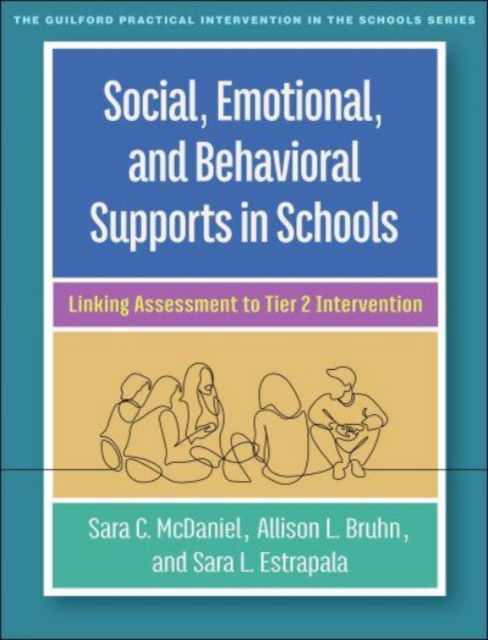 THE GUILFORD PRACTICAL INTERVENTION IN THE SCHOOLS SERIES

Social, Emotional, and Behavioral Supports in Schools

Linking Assessment to Tier 2 Intervention

Sara C. McDaniel, Allison L. Bruhn, and Sara L. Estrapala